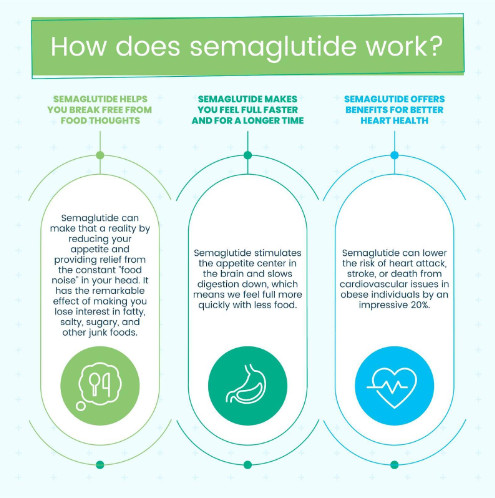 How does semaglutide work?

SEMAGLUTIDE HELPS YOU BREAK FREE FROM FOOD THOUGHTS

Semaglutide can make that a reality by reducing your appetite and providing relief from the constant "food noise" in your head. It has the remarkable effect of making you lose interest in fatty, salty, sugary, and other junk foods.

SEMAGLUTIDE MAKES YOU FEEL FULL FASTER AND FOR A LONGER TIME

Semaglutide stimulates the appetite center in the brain and slows digestion down, which means we feel full more quickly with less food.

SEMAGLUTIDE OFFERS BENEFITS FOR BETTER HEART HEALTH

Semaglutide can lower the risk of heart attack, stroke, or death from cardiovascular issues in obese individuals by an impressive 20%.